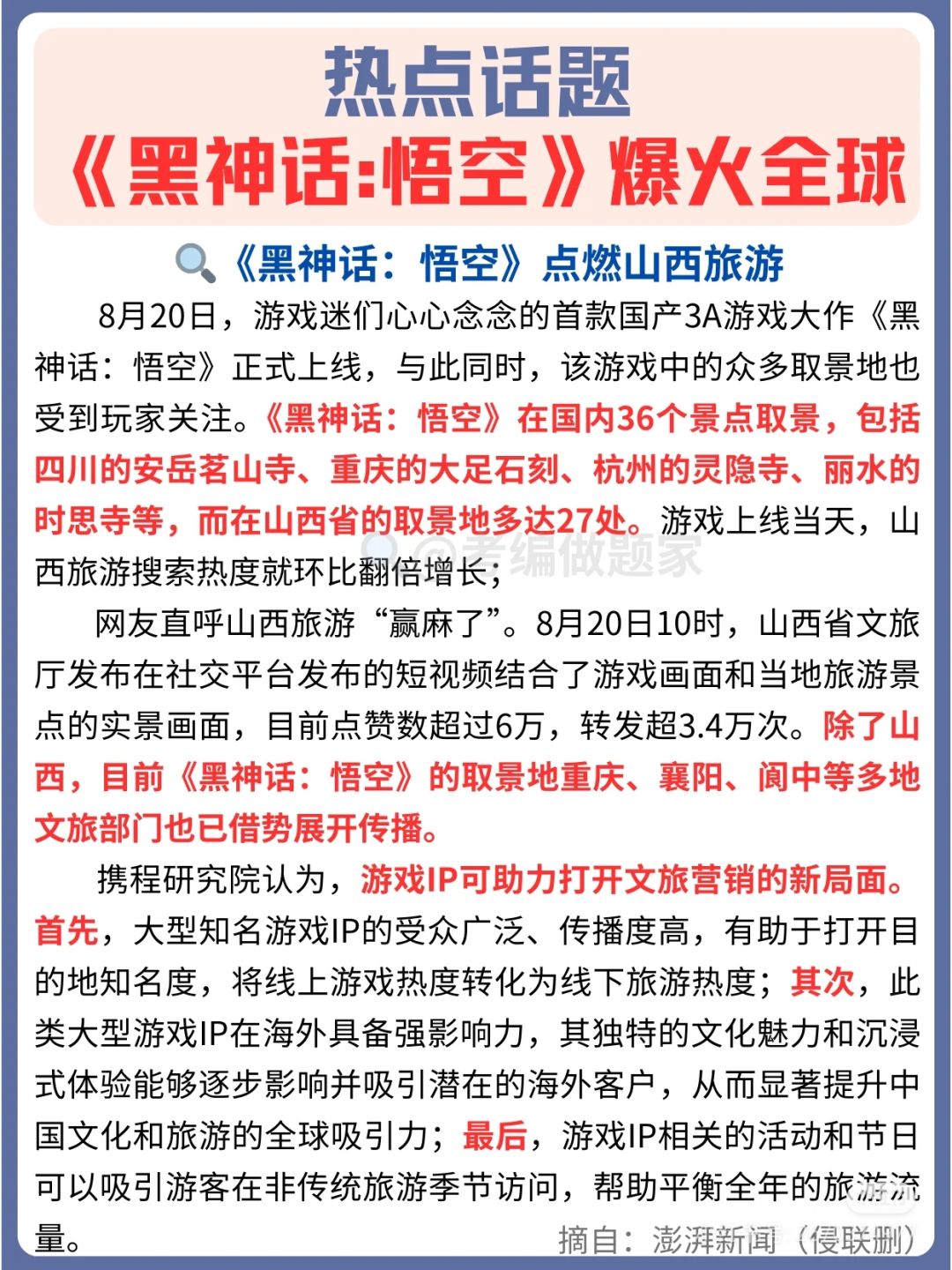 热点话题
《黑神话:悟空》爆火全球

《黑神话：悟空》点燃山西旅游

8月20日，游戏迷们心心念念的首款国产3A游戏大作《黑神话：悟空》正式上线，与此同时，该游戏中的众多取景地也受到玩家关注。《黑神话：悟空》在国内36个景点取景，包括四川的安岳茗山寺、重庆的大足石刻、杭州的灵隐寺、丽水的时思寺等，而在山西省的取景地多达27处。游戏上线当天，山西旅游搜索热度就环比翻倍增长；

@考编做题家

网友直呼山西旅游“赢麻了”。8月20日10时，山西省文旅厅发布在社交平台发布的短视频结合了游戏画面和当地旅游景点的实景画面，目前点赞数超过6万，转发超3.4万次。除了山西，目前《黑神话：悟空》的取景地重庆、襄阳、阆中等多地文旅部门也已借势展开传播。

携程研究院认为，游戏IP可助力打开文旅营销的新局面。首先，大型知名游戏IP的受众广泛、传播度高，有助于打开目的地知名度，将线上游戏热度转化为线下旅游热度；其次，此类大型游戏IP在海外具备强影响力，其独特的文化魅力和沉浸式体验能够逐步影响并吸引潜在的海外客户，从而显著提升中国文化和旅游的全球吸引力；最后，游戏IP相关的活动和节日可以吸引游客在非传统旅游季节访问，帮助平衡全年的旅游流量。

摘自：澎湃新闻（侵联删）